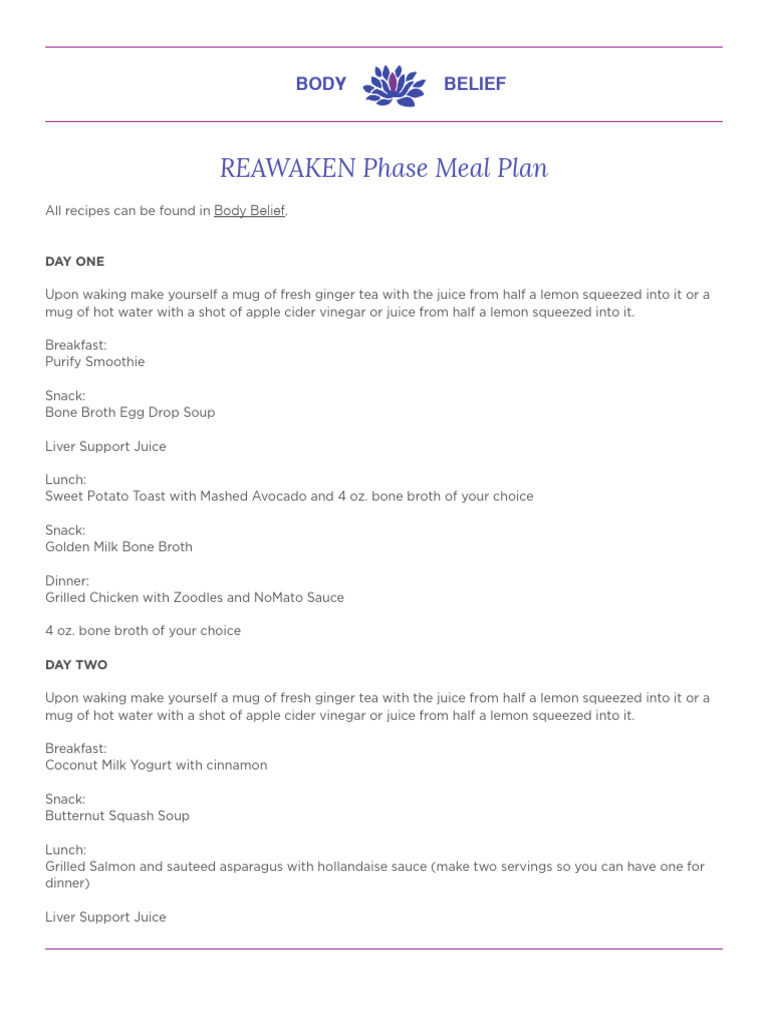 BODY BELIEF

REAWAKEN Phase Meal Plan

All recipes can be found in Body Belief.

DAY ONE

Upon waking make yourself a mug of fresh ginger tea with the juice from half a lemon squeezed into it or a mug of hot water with a shot of apple cider vinegar or juice from half a lemon squeezed into it.

Breakfast:
Purify Smoothie

Snack:
Bone Broth Egg Drop Soup

Liver Support Juice

Lunch:
Sweet Potato Toast with Mashed Avocado and 4 oz. bone broth of your choice

Snack:
Golden Milk Bone Broth

Dinner:
Grilled Chicken with Zoodles and NoMato Sauce

4 oz. bone broth of your choice

DAY TWO

Upon waking make yourself a mug of fresh ginger tea with the juice from half a lemon squeezed into it or a mug of hot water with a shot of apple cider vinegar or juice from half a lemon squeezed into it.

Breakfast:
Coconut Milk Yogurt with cinnamon

Snack:
Butternut Squash Soup

Lunch:
Grilled Salmon and sauteed asparagus with hollandaise sauce (make two servings so you can have one for dinner)

Liver Support Juice